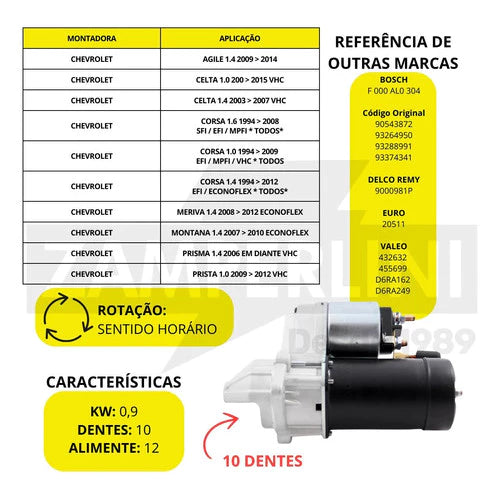 | MONTADORA | APLICAÇÃO |
|---|---|
| CHEVROLET | AGILE 1.4 2009 > 2014 |
| CHEVROLET | CELTA 1.0 200 > 2015 VHC |
| CHEVROLET | CELTA 1.4 2003 > 2007 VHC |
| CHEVROLET | CORSA 1.6 1994 > 2008 SFI / EFI / MPFI * TODOS* |
| CHEVROLET | CORSA 1.0 1994 > 2009 EFI / MPFI / VHC * TODOS |
| CHEVROLET | CORSA 1.4 1994 > 2012 EFI / ECONOFLEX * TODOS* |
| CHEVROLET | MERIVA 1.4 2008 > 2012 ECONOFLEX |
| CHEVROLET | MONTANA 1.4 2007 > 2010 ECONOFLEX |
| CHEVROLET | PRISMA 1.4 2006 EM DIANTE VHC |
| CHEVROLET | PRISTA 1.0 2009 > 2012 VHC |

REFERÊNCIA DE OUTRAS MARCAS

BOSCH
F 000 AL0 304

Código Original
90543872
93264950
93288991
93374341

DELCO REMY
9000981P

EURO
20511

VALEO
432632
455699
D6RA162
D6RA249

ZAMPERLINI
Desde 1989

ROTAÇÃO:
SENTIDO HORÁRIO

CARACTERÍSTICAS

KW: 0,9
DENTES: 10
ALIMENTE: 12

10 DENTES